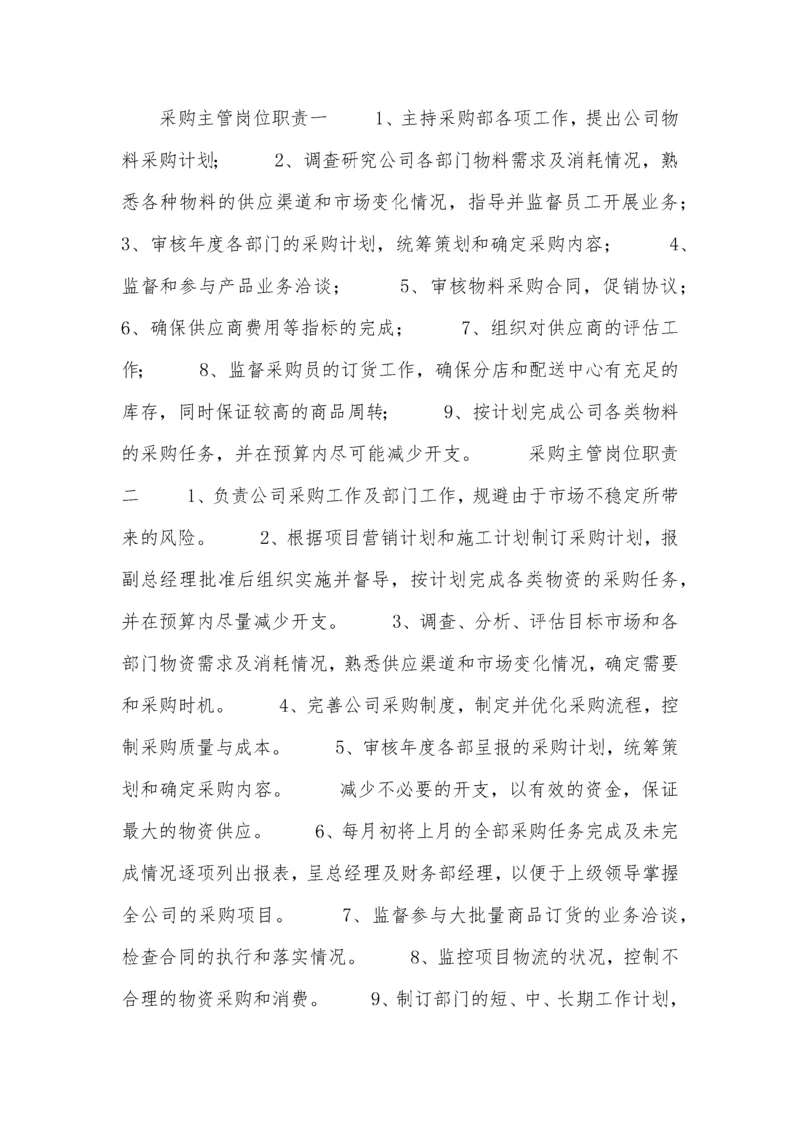 采购主管岗位职责一　　1、主持采购部各项工作，提出公司物料采购计划；　　2、调查研究公司各部门物料需求及消耗情况，熟悉各种物料的供应渠道和市场变化情况，指导并监督员工开展业务；　　3、审核年度各部门的采购计划，统筹策划和确定采购内容；　　4、监督和参与产品业务洽谈；　　5、审核物料采购合同，促销协议；　　6、确保供应商费用等指标的完成；　　7、组织对供应商的评估工作；　　8、监督采购员的订货工作，确保分店和配送中心有充足的库存，同时保证较高的商品周转；　　9、按计划完成公司各类物料的采购任务，并在预算内尽可能减少开支。　　采购主管岗位职责二　　1、负责公司采购工作及部门工作，规避由于市场不稳定所带来的风险。　　2、根据项目营销计划和施工计划制订采购计划，报副总经理批准后组织实施并督导，按计划完成各类物资的采购任务，并在预算内尽量减少开支。　　3、调查、分析、评估目标市场和各部门物资需求及消耗情况，熟悉供应渠道和市场变化情况，确定需要和采购时机。　　4、完善公司采购制度，制定并优化采购流程，控制采购质量与成本。　　5、审核年度各部呈报的采购计划，统筹策划和确定采购内容。　　减少不必要的开支，以有效的资金，保证最大的物资供应。　　6、每月初将上月的全部采购任务完成及未完成情况逐项列出报表，呈总经理及财务部经理，以便于上级领导掌握全公司的采购项目。　　7、监督参与大批量商品订货的业务洽谈，检查合同的执行和落实情况。　　8、监控项目物流的状况，控制不合理的物资采购和消费。　　9、制订部门的短、中、长期工作计划，